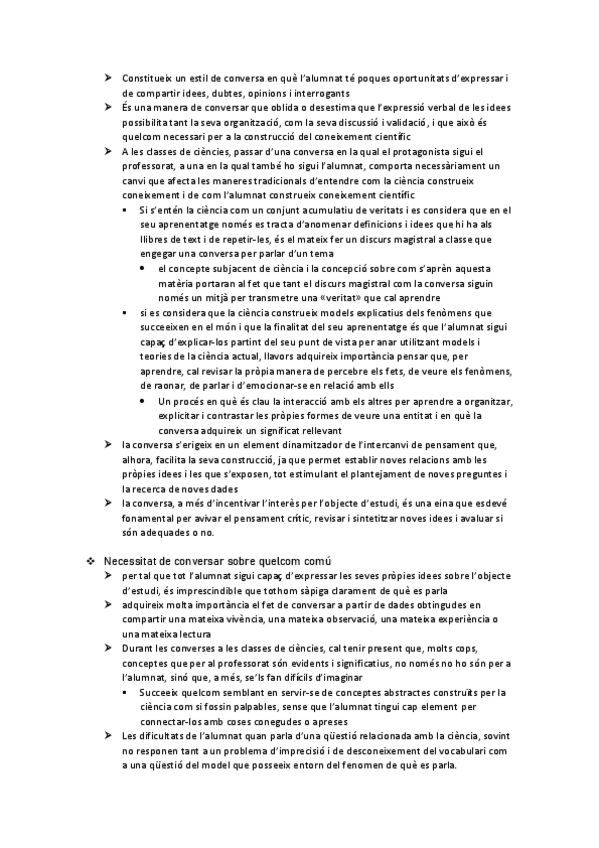 ➤ Constitueix un estil de conversa en què l'alumnat té poques oportunitats d'expressar i de compartir idees, dubtes, opinions i interrogants
➤ És una manera de conversar que oblida o desestima que l'expressió verbal de les idees possibilita tant la seva organització, com la seva discussió i validació, i que això és quelcom necessari per a la construcció del coneixement científic
➤ A les classes de ciències, passar d'una conversa en la qual el protagonista sigui el professorat, a una en la qual també ho sigui l'alumnat, comporta necessàriament un canvi que afecta les maneres tradicionals d'entendre com la ciència construeix coneixement i de com l'alumnat construeix coneixement científic
▪ Si s'entén la ciència com un conjunt acumulatiu de veritats i es considera que en el seu aprenentatge només es tracta d'anomenar definicions i idees que hi ha als llibres de text i de repetir-les, és el mateix fer un discurs magistral a classe que engegar una conversa per parlar d'un tema
• el concepte subjacent de ciència i la concepció sobre com s'aprèn aquesta matèria portaran al fet que tant el discurs magistral com la conversa siguin només un mitjà per transmetre una «veritat» que cal aprendre
▪ si es considera que la ciència construeix models explicatius dels fenòmens que succeeixen en el món i que la finalitat del seu aprenentatge és que l'alumnat sigui capaç d'explicar-los partint del seu punt de vista per anar utilitzant models i teories de la ciència actual, llavors adquireix importància pensar que, per aprendre, cal revisar la pròpia manera de percebre els fets, de veure els fenòmens, de raonar, de parlar i d'emocionar-se en relació amb ells
• Un procés en què és clau la interacció amb els altres per aprendre a organitzar, explicitar i contrastar les pròpies formes de veure una entitat i en què la conversa adquireix un significat rellevant
➤ la conversa s'erigeix en un element dinamitzador de l'intercanvi de pensament que, alhora, facilita la seva construcció, ja que permet establir noves relacions amb les pròpies idees i les que s'exposen, tot estimulant el plantejament de noves preguntes i la recerca de noves dades
➤ la conversa, a més d'incentivar l'interès per l'objecte d'estudi, és una eina que esdevé fonamental per avivar el pensament crític, revisar i sintetitzar noves idees i avaluar si són adequades o no.

❖ Necessitat de conversar sobre quelcom comú
➤ per tal que tot l'alumnat sigui capaç d'expressar les seves pròpies idees sobre l'objecte d'estudi, és imprescindible que tothom sàpiga clarament de què es parla
➤ adquireix molta importància el fet de conversar a partir de dades obtingudes en compartir una mateixa vivència, una mateixa observació, una mateixa experiència o una mateixa lectura
➤ Durant les converses a les classes de ciències, cal tenir present que, molts cops, conceptes que per al professorat són evidents i significatius, no només no ho són per a l'alumnat, sinó que, a més, se'ls fan difícils d'imaginar
▪ Succeeix quelcom semblant en servir-se de conceptes abstractes construïts per la ciència com si fossin palpables, sense que l'alumnat tingui cap element per connectar-los amb coses conegudes o apreses
➤ Les dificultats de l'alumnat quan parla d'una qüestió relacionada amb la ciència, sovint no responen tant a un problema d'imprecisió i de desconeixement del vocabulari com a una qüestió del model que posseeix entorn del fenomen de què es parla.